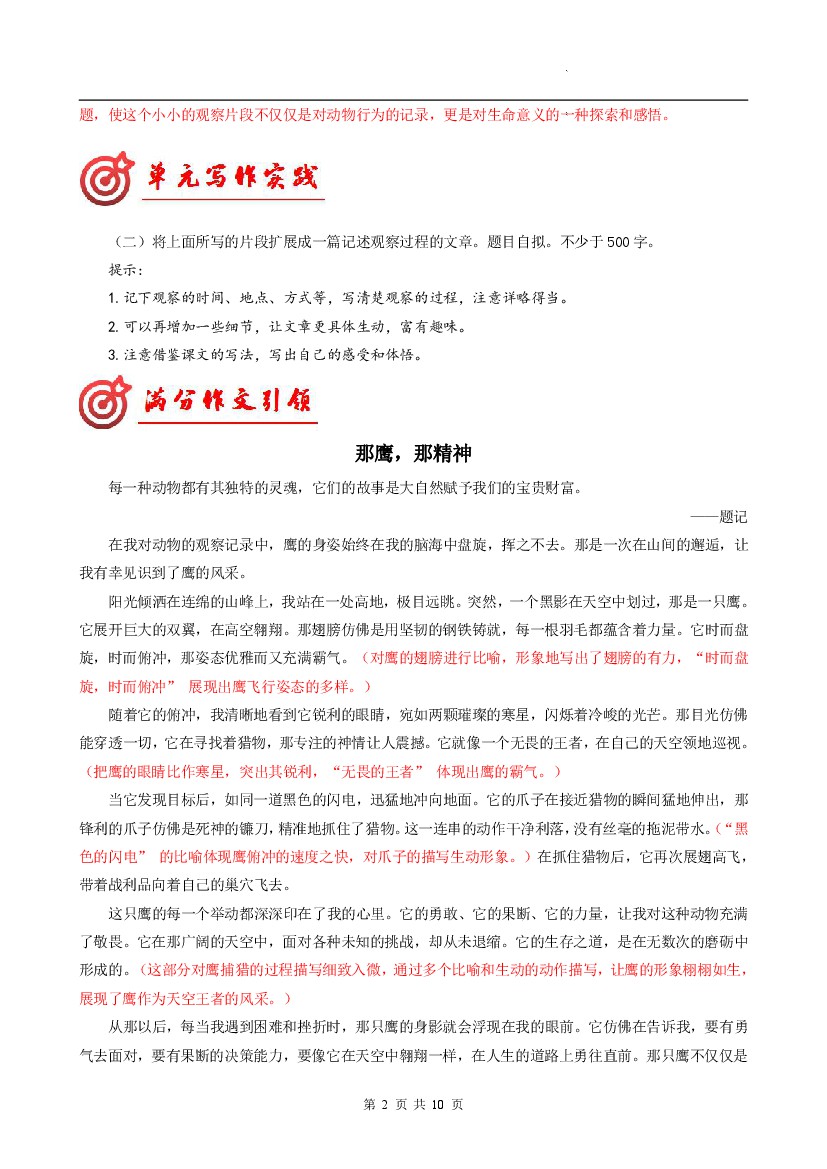 题，使这个小小的观察片段不仅仅是对动物行为的记录，更是对生命意义的一种探索和感悟。

单元写作实践

（二）将上面所写的片段扩展成一篇记述观察过程的文章。题目自拟。不少于500字。

提示：

1. 记下观察的时间、地点、方式等，写清楚观察的过程，注意详略得当。

2. 可以再增加一些细节，让文章更具体生动，富有趣味。

3. 注意借鉴课文的写法，写出自己的感受和体悟。

满分作文引领

那鹰，那精神

每一种动物都有其独特的灵魂，它们的故事是大自然赋予我们的宝贵财富。

——题记

在我对动物的观察记录中，鹰的身姿始终在我的脑海中盘旋，挥之不去。那是一次在山间的邂逅，让我有幸见识到了鹰的风采。

阳光倾洒在连绵的山峰上，我站在一处高地，极目远眺。突然，一个黑影在天空中划过，那是一只鹰。它展开巨大的双翼，在高空翱翔。那翅膀仿佛是用坚韧的钢铁铸就，每一根羽毛都蕴含着力量。它时而盘旋，时而俯冲，那姿态优雅而又充满霸气。（对鹰的翅膀进行比喻，形象地写出了翅膀的有力，“时而盘旋，时而俯冲” 展现出鹰飞行姿态的多样。）

随着它的俯冲，我清晰地看到它锐利的眼睛，宛如两颗璀璨的寒星，闪烁着冷峻的光芒。那目光仿佛能穿透一切，它在寻找着猎物，那专注的神情让人震撼。它就像一个无畏的王者，在自己的天空领地巡视。（把鹰的眼睛比作寒星，突出其锐利，“无畏的王者” 体现出鹰的霸气。）

当它发现目标后，如同一道黑色的闪电，迅猛地冲向地面。它的爪子在接近猎物的瞬间猛地伸出，那锋利的爪子仿佛是死神的镰刀，精准地抓住了猎物。这一连串的动作干净利落，没有丝毫的拖泥带水。（“黑色的闪电” 的比喻体现鹰俯冲的速度之快，对爪子的描写生动形象。）在抓住猎物后，它再次展翅高飞，带着战利品向着自己的巢穴飞去。

这只鹰的每一个举动都深深印在了我的心里。它的勇敢、它的果断、它的力量，让我对这种动物充满了敬畏。它在那广阔的天空中，面对各种未知的挑战，却从未退缩。它的生存之道，是在无数次的磨砺中形成的。（这部分对鹰捕猎的过程描写细致入微，通过多个比喻和生动的动作描写，让鹰的形象栩栩如生，展现了鹰作为天空王者的风采。）

从那以后，每当我遇到困难和挫折时，那只鹰的身影就会浮现在我的眼前。它仿佛在告诉我，要有勇气去面对，要有果断的决策能力，要像它在天空中翱翔一样，在人生的道路上勇往直前。那只鹰不仅仅是

第 2 页 共 10 页